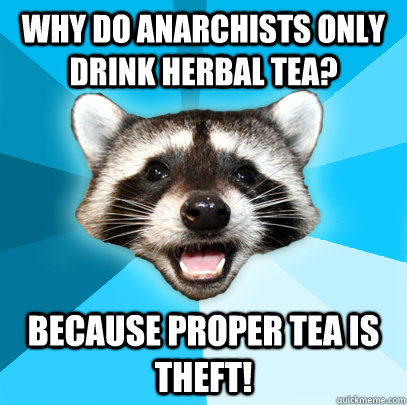 WHY DO ANARCHISTS ONLY DRINK HERBAL TEA?

BECAUSE PROPER TEA IS THEFT!

quickmeme.com